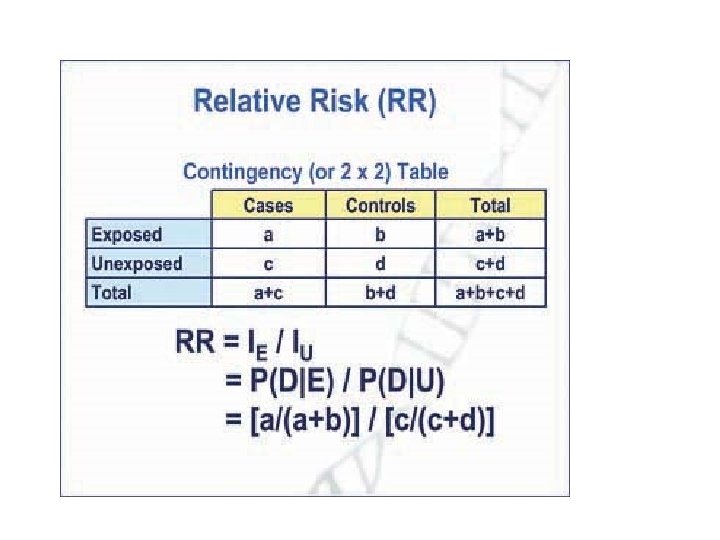 Relative Risk (RR)

Contingency (or 2 x 2) Table

|  | Cases | Controls | Total |
|---|---|---|---|
| Exposed | a | b | a+b |
| Unexposed | c | d | c+d |
| Total | a+c | b+d | a+b+c+d |

$RR = I_E / I_U$
$= P(D|E) / P(D|U)$
$= [a/(a+b)] / [c/(c+d)]$